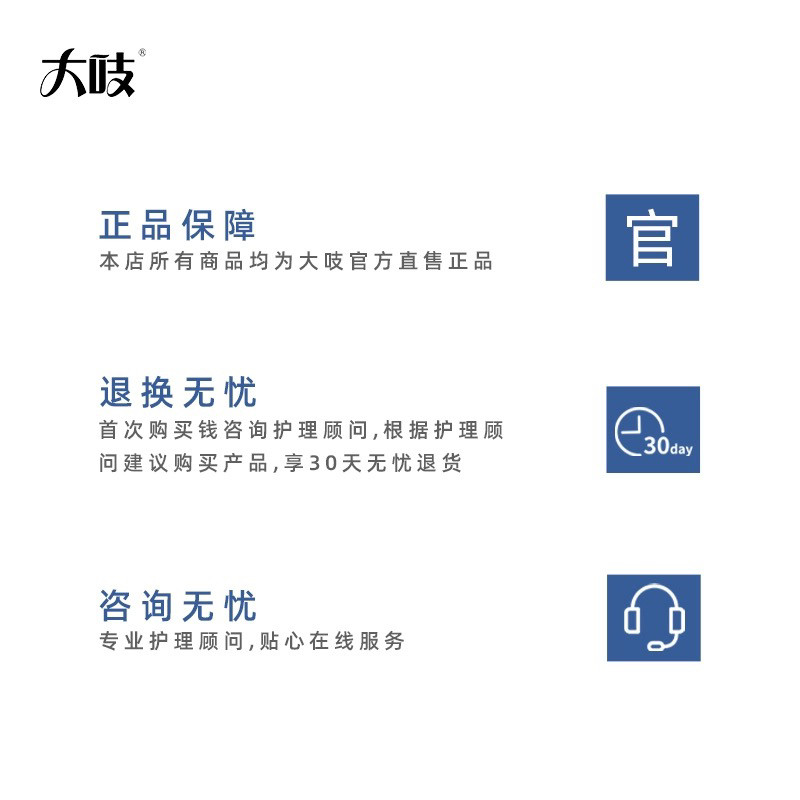 大吱®

正品保障
本店所有商品均为大吱官方直售正品

官

退换无忧
首次购买钱咨询护理顾问,根据护理顾问建议购买产品,享30天无忧退货

30day

咨询无忧
专业护理顾问,贴心在线服务